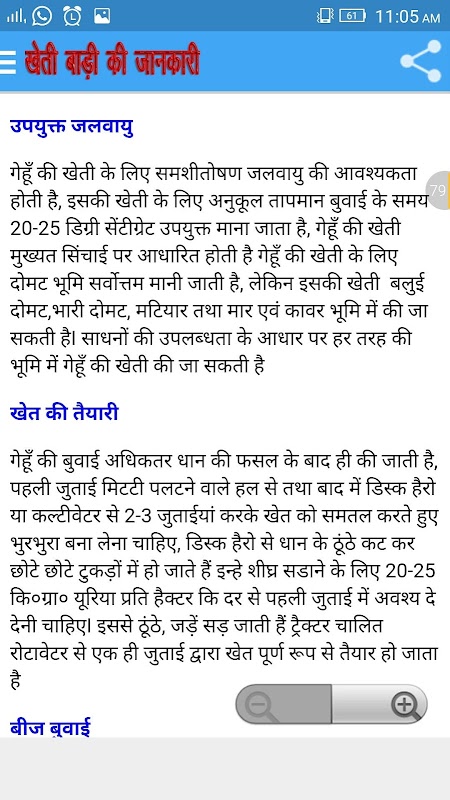 61 11:05 AM

खेती बाड़ी की जानकारी

उपयुक्त जलवायु

गेहूँ की खेती के लिए समशीतोषण जलवायु की आवश्यकता होती है, इसकी खेती के लिए अनुकूल तापमान बुवाई के समय 20-25 डिग्री सेंटीग्रेट उपयुक्त माना जाता है, गेहूँ की खेती मुख्यत सिंचाई पर आधारित होती है गेहूँ की खेती के लिए दोमट भूमि सर्वोत्तम मानी जाती है, लेकिन इसकी खेती बलुई दोमट,भारी दोमट, मटियार तथा मार एवं कावर भूमि में की जा सकती है। साधनों की उपलब्धता के आधार पर हर तरह की भूमि में गेहूँ की खेती की जा सकती है

79

खेत की तैयारी

गेहूँ की बुवाई अधिकतर धान की फसल के बाद ही की जाती है, पहली जुताई मिटटी पलटने वाले हल से तथा बाद में डिस्क हैरो या कल्टीवेटर से 2-3 जुताईयां करके खेत को समतल करते हुए भुरभुरा बना लेना चाहिए, डिस्क हैरो से धान के ठूंठे कट कर छोटे छोटे टुकड़ों में हो जाते हैं इन्हे शीघ्र सडाने के लिए 20-25 कि०ग्रा० यूरिया प्रति हैक्टर कि दर से पहली जुताई में अवश्य दे देनी चाहिए। इससे ठूंठे, जड़ें सड़ जाती हैं ट्रैक्टर चालित रोटावेटर से एक ही जुताई द्वारा खेत पूर्ण रूप से तैयार हो जाता है

बीज बुवाई